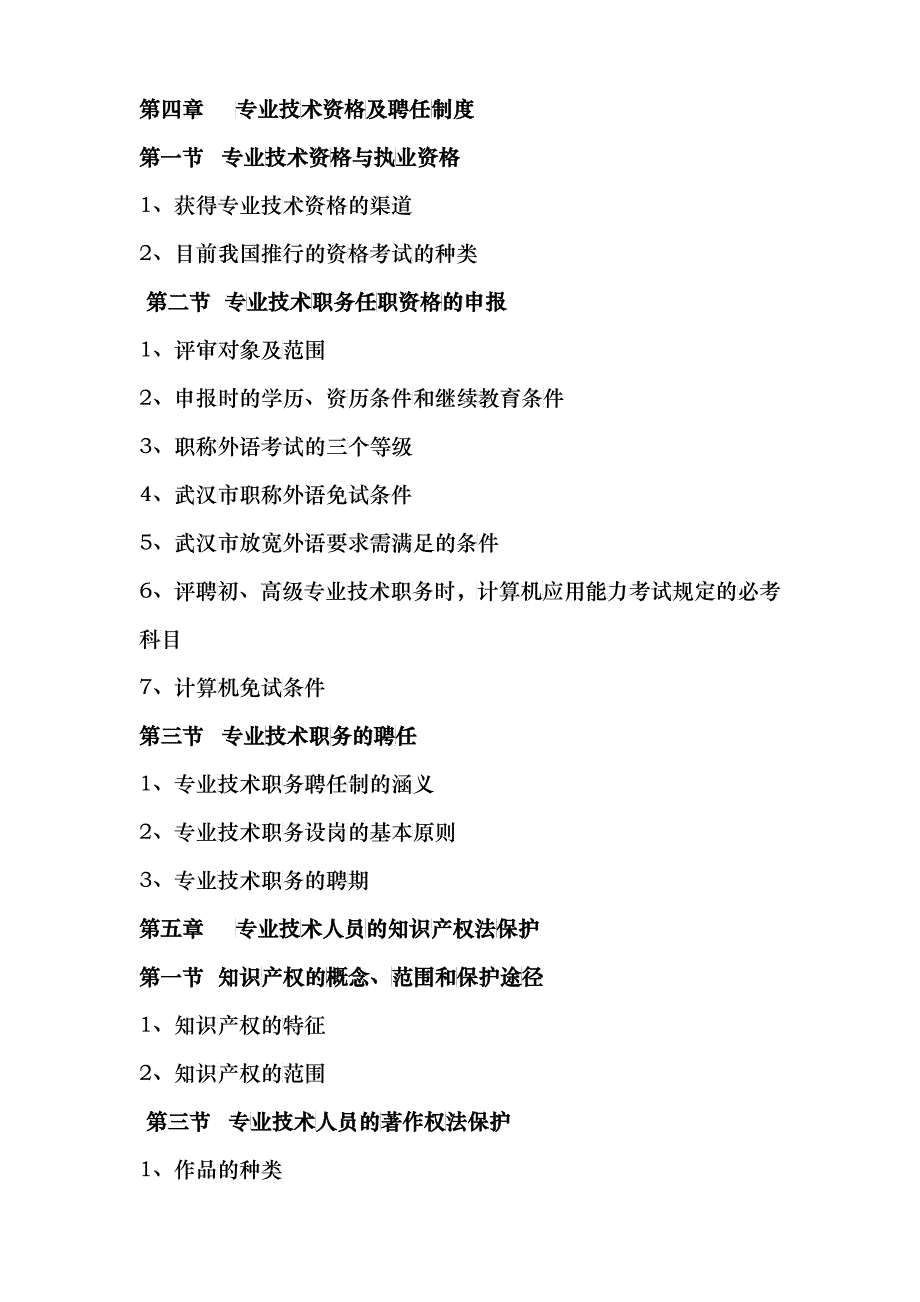 第四章 专业技术资格及聘任制度

第一节 专业技术资格与执业资格

1、获得专业技术资格的渠道

2、目前我国推行的资格考试的种类

第二节 专业技术职务任职资格的申报

1、评审对象及范围

2、申报时的学历、资历条件和继续教育条件

3、职称外语考试的三个等级

4、武汉市职称外语免试条件

5、武汉市放宽外语要求需满足的条件

6、评聘初、高级专业技术职务时，计算机应用能力考试规定的必考科目

7、计算机免试条件

第三节 专业技术职务的聘任

1、专业技术职务聘任制的涵义

2、专业技术职务设岗的基本原则

3、专业技术职务的聘期

第五章 专业技术人员的知识产权法保护

第一节 知识产权的概念、范围和保护途径

1、知识产权的特征

2、知识产权的范围

第三节 专业技术人员的著作权法保护

1、作品的种类